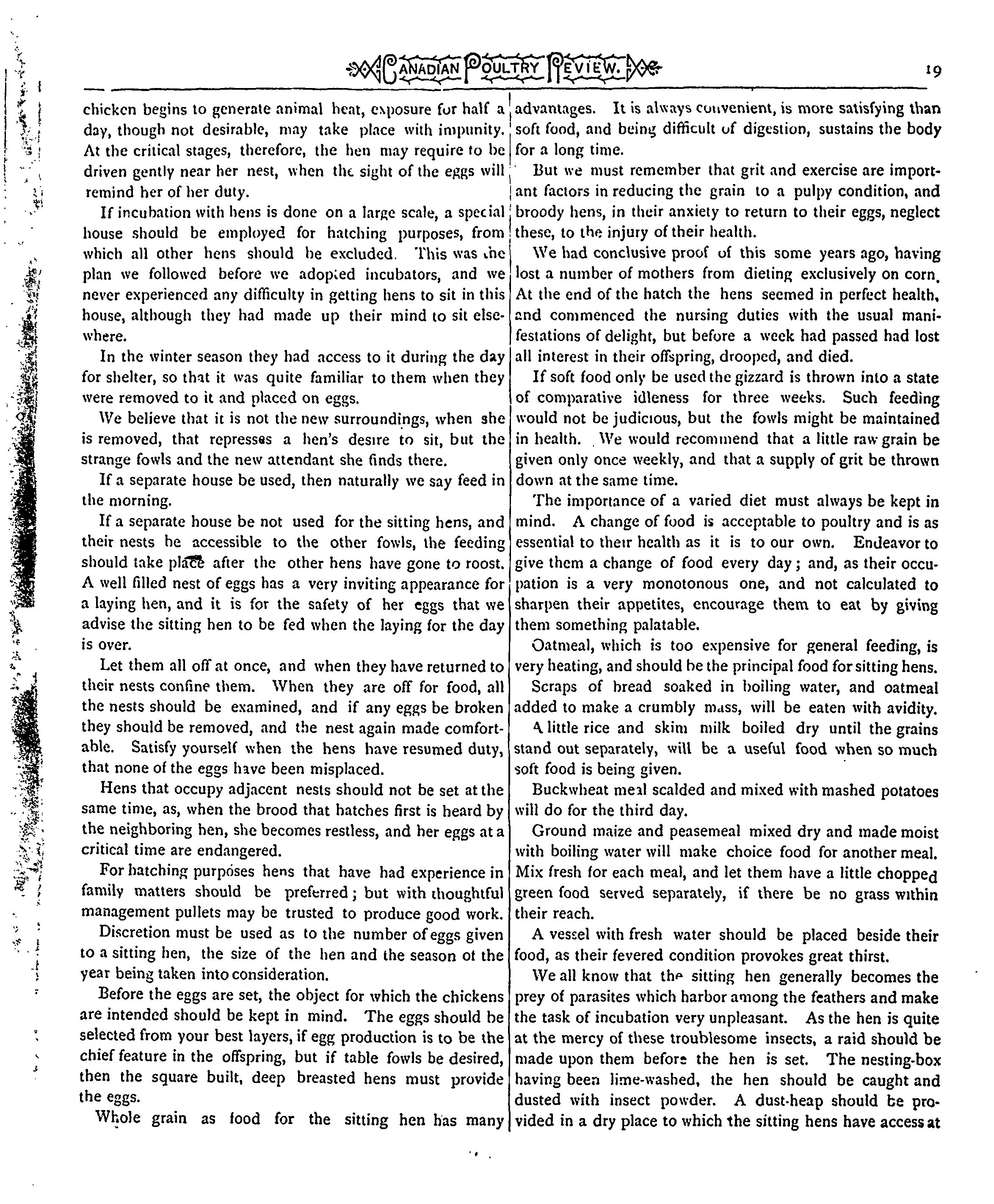 CANADIAN POULTRY REVIEW. 19

chicken begins to generate animal heat, exposure for half a day, though not desirable, may take place with impunity. At the critical stages, therefore, the hen may require to be driven gently near her nest, when the sight of the eggs will remind her of her duty.

If incubation with hens is done on a large scale, a special house should be employed for hatching purposes, from which all other hens should be excluded. This was the plan we followed before we adopted incubators, and we never experienced any difficulty in getting hens to sit in this house, although they had made up their mind to sit elsewhere.

In the winter season they had access to it during the day for shelter, so that it was quite familiar to them when they were removed to it and placed on eggs.

We believe that it is not the new surroundings, when she is removed, that represses a hen's desire to sit, but the strange fowls and the new attendant she finds there.

If a separate house be used, then naturally we say feed in the morning.

If a separate house be not used for the sitting hens, and their nests be accessible to the other fowls, the feeding should take place after the other hens have gone to roost. A well filled nest of eggs has a very inviting appearance for a laying hen, and it is for the safety of her eggs that we advise the sitting hen to be fed when the laying for the day is over.

Let them all off at once, and when they have returned to their nests confine them. When they are off for food, all the nests should be examined, and if any eggs be broken they should be removed, and the nest again made comfortable. Satisfy yourself when the hens have resumed duty, that none of the eggs have been misplaced.

Hens that occupy adjacent nests should not be set at the same time, as, when the brood that hatches first is heard by the neighboring hen, she becomes restless, and her eggs at a critical time are endangered.

For hatching purposes hens that have had experience in family matters should be preferred; but with thoughtful management pullets may be trusted to produce good work.

Discretion must be used as to the number of eggs given to a sitting hen, the size of the hen and the season of the year being taken into consideration.

Before the eggs are set, the object for which the chickens are intended should be kept in mind. The eggs should be selected from your best layers, if egg production is to be the chief feature in the offspring, but if table fowls be desired, then the square built, deep breasted hens must provide the eggs.

Whole grain as food for the sitting hen has many advantages. It is always convenient, is more satisfying than soft food, and being difficult of digestion, sustains the body for a long time.

But we must remember that grit and exercise are important factors in reducing the grain to a pulpy condition, and broody hens, in their anxiety to return to their eggs, neglect these, to the injury of their health.

We had conclusive proof of this some years ago, having lost a number of mothers from dieting exclusively on corn. At the end of the hatch the hens seemed in perfect health, and commenced the nursing duties with the usual manifestations of delight, but before a week had passed had lost all interest in their offspring, drooped, and died.

If soft food only be used the gizzard is thrown into a state of comparative idleness for three weeks. Such feeding would not be judicious, but the fowls might be maintained in health. We would recommend that a little raw grain be given only once weekly, and that a supply of grit be thrown down at the same time.

The importance of a varied diet must always be kept in mind. A change of food is acceptable to poultry and is as essential to their health as it is to our own. Endeavor to give them a change of food every day; and, as their occupation is a very monotonous one, and not calculated to sharpen their appetites, encourage them to eat by giving them something palatable.

Oatmeal, which is too expensive for general feeding, is very heating, and should be the principal food for sitting hens.

Scraps of bread soaked in boiling water, and oatmeal added to make a crumbly mass, will be eaten with avidity.

A little rice and skim milk boiled dry until the grains stand out separately, will be a useful food when so much soft food is being given.

Buckwheat meal scalded and mixed with mashed potatoes will do for the third day.

Ground maize and peasemeal mixed dry and made moist with boiling water will make choice food for another meal. Mix fresh for each meal, and let them have a little chopped green food served separately, if there be no grass within their reach.

A vessel with fresh water should be placed beside their food, as their fevered condition provokes great thirst.

We all know that the sitting hen generally becomes the prey of parasites which harbor among the feathers and make the task of incubation very unpleasant. As the hen is quite at the mercy of these troublesome insects, a raid should be made upon them before the hen is set. The nesting-box having been lime-washed, the hen should be caught and dusted with insect powder. A dust-heap should be provided in a dry place to which the sitting hens have access at